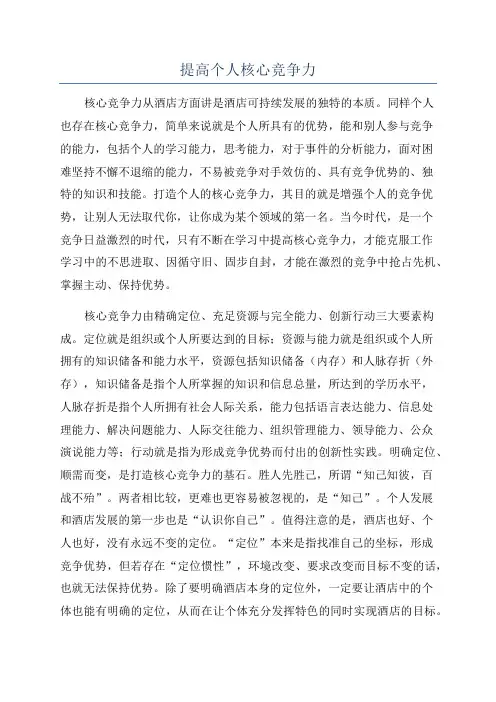 提高个人核心竞争力

核心竞争力从酒店方面讲是酒店可持续发展的独特的本质。同样个人也存在核心竞争力，简单来说就是个人所具有的优势，能和别人参与竞争的能力，包括个人的学习能力，思考能力，对于事件的分析能力，面对困难坚持不懈不退缩的能力，不易被竞争对手效仿的、具有竞争优势的、独特的知识和技能。打造个人的核心竞争力，其目的就是增强个人的竞争优势，让别人无法取代你，让你成为某个领域的第一名。当今时代，是一个竞争日益激烈的时代，只有不断在学习中提高核心竞争力，才能克服工作学习中的不思进取、因循守旧、固步自封，才能在激烈的竞争中抢占先机、掌握主动、保持优势。

核心竞争力由精确定位、充足资源与完全能力、创新行动三大要素构成。定位就是组织或个人所要达到的目标；资源与能力就是组织或个人所拥有的知识储备和能力水平，资源包括知识储备（内存）和人脉存折（外存），知识储备是指个人所掌握的知识和信息总量，所达到的学历水平，人脉存折是指个人所拥有社会人际关系，能力包括语言表达能力、信息处理能力、解决问题能力、人际交往能力、组织管理能力、领导能力、公众演说能力等；行动就是指为形成竞争优势而付出的创新性实践。明确定位、顺需而变，是打造核心竞争力的基石。胜人先胜己，所谓“知己知彼，百战不殆”。两者相比较，更难也更容易被忽视的，是“知己”。个人发展和酒店发展的第一步也是“认识你自己”。值得注意的是，酒店也好、个人也好，没有永远不变的定位。“定位”本来是指找准自己的坐标，形成竞争优势，但若存在“定位惯性”，环境改变、要求改变而目标不变的话，也就无法保持优势。除了要明确酒店本身的定位外，一定要让酒店中的个体也能有明确的定位，从而在让个体充分发挥特色的同时实现酒店的目标。